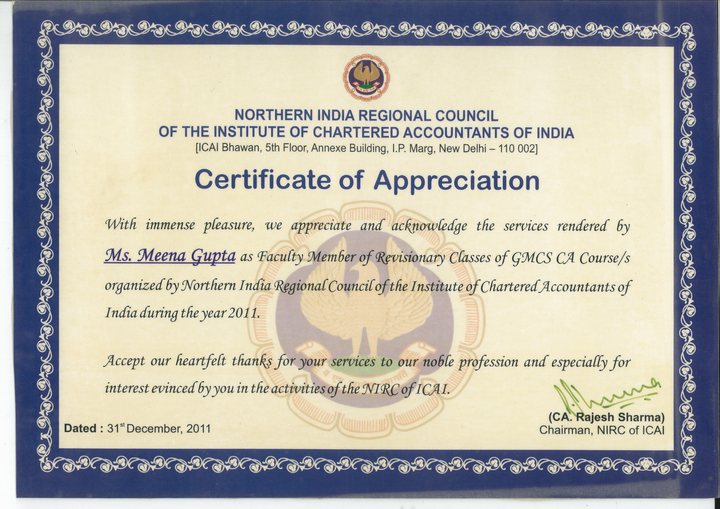 NORTHERN INDIA REGIONAL COUNCIL
OF THE INSTITUTE OF CHARTERED ACCOUNTANTS OF INDIA
[ICAI Bhawan, 5th Floor, Annexe Building, I.P. Marg, New Delhi – 110 002]

Certificate of Appreciation

With immense pleasure, we appreciate and acknowledge the services rendered by Ms. Meena Gupta as Faculty Member of Revisionary Classes of GMCS CA Course/s organized by Northern India Regional Council of the Institute of Chartered Accountants of India during the year 2011.

Accept our heartfelt thanks for your services to our noble profession and especially for interest evinced by you in the activities of the NIRC of ICAI.

Dated : 31st December, 2011

(CA. Rajesh Sharma)
Chairman, NIRC of ICAI